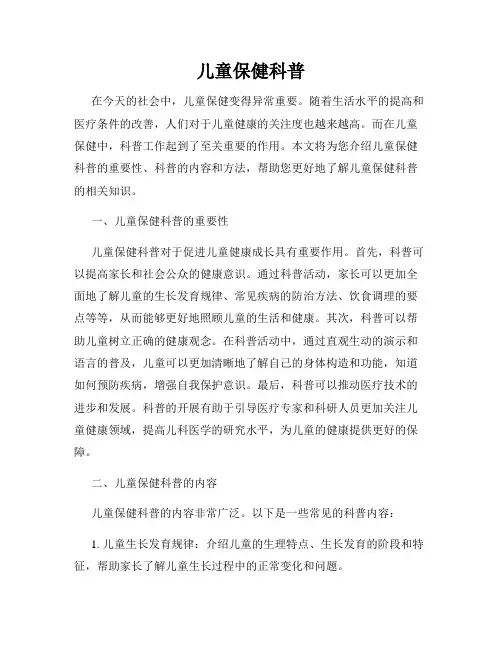 儿童保健科普

在今天的社会中，儿童保健变得异常重要。随着生活水平的提高和医疗条件的改善，人们对于儿童健康的关注度也越来越高。而在儿童保健中，科普工作起到了至关重要的作用。本文将为您介绍儿童保健科普的重要性、科普的内容和方法，帮助您更好地了解儿童保健科普的相关知识。

一、儿童保健科普的重要性

儿童保健科普对于促进儿童健康成长具有重要作用。首先，科普可以提高家长和社会公众的健康意识。通过科普活动，家长可以更加全面地了解儿童的生长发育规律、常见疾病的防治方法、饮食调理的要点等等，从而能够更好地照顾儿童的生活和健康。其次，科普可以帮助儿童树立正确的健康观念。在科普活动中，通过直观生动的演示和语言的普及，儿童可以更加清晰地了解自己的身体构造和功能，知道如何预防疾病，增强自我保护意识。最后，科普可以推动医疗技术的进步和发展。科普的开展有助于引导医疗专家和科研人员更加关注儿童健康领域，提高儿科医学的研究水平，为儿童的健康提供更好的保障。

二、儿童保健科普的内容

儿童保健科普的内容非常广泛。以下是一些常见的科普内容：

1. 儿童生长发育规律：介绍儿童的生理特点、生长发育的阶段和特征，帮助家长了解儿童生长过程中的正常变化和问题。